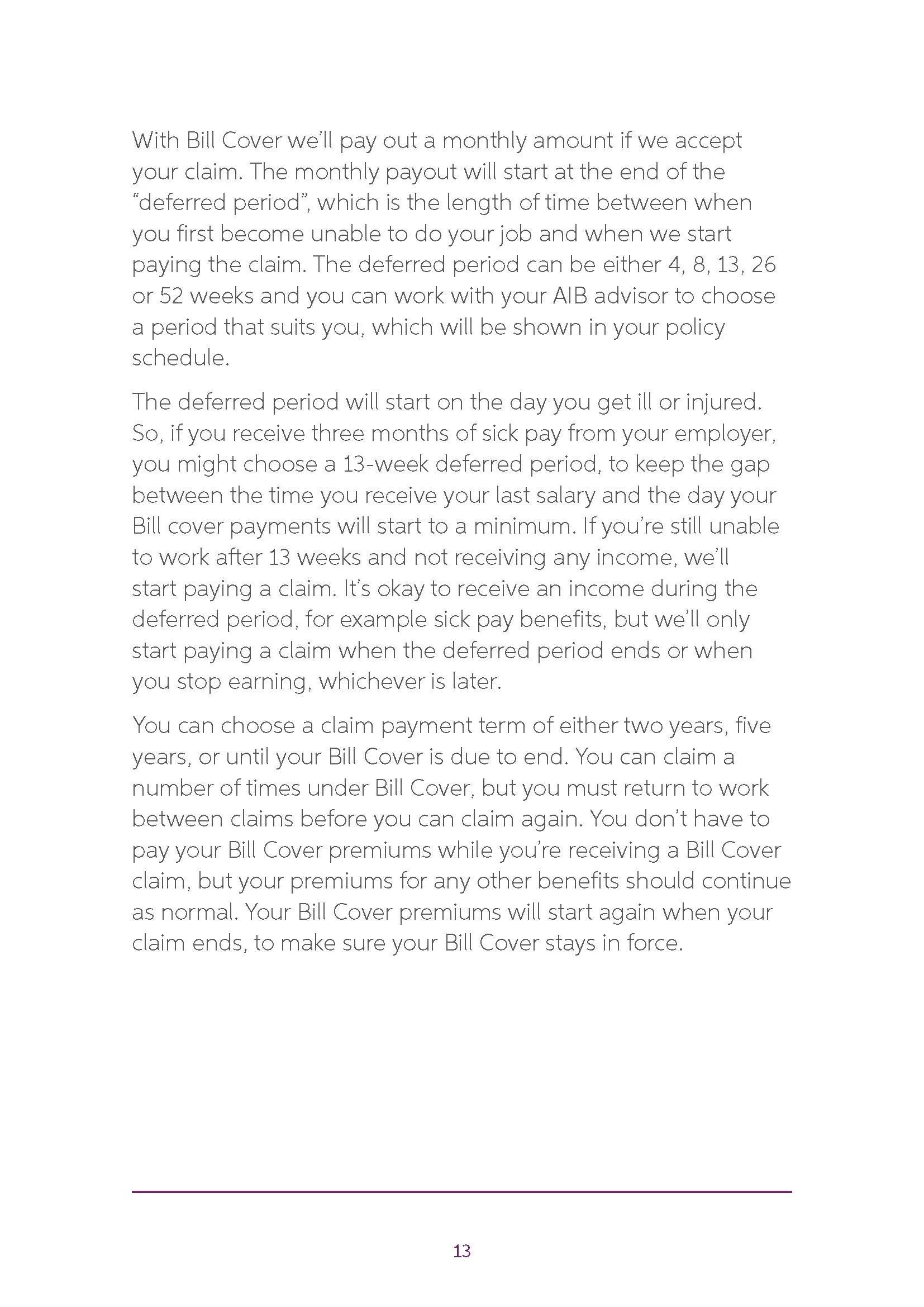 With Bill Cover we'll pay out a monthly amount if we accept your claim. The monthly payout will start at the end of the "deferred period", which is the length of time between when you first become unable to do your job and when we start paying the claim. The deferred period can be either 4, 8, 13, 26 or 52 weeks and you can work with your AIB advisor to choose a period that suits you, which will be shown in your policy schedule.

The deferred period will start on the day you get ill or injured. So, if you receive three months of sick pay from your employer, you might choose a 13-week deferred period, to keep the gap between the time you receive your last salary and the day your Bill cover payments will start to a minimum. If you're still unable to work after 13 weeks and not receiving any income, we'll start paying a claim. It's okay to receive an income during the deferred period, for example sick pay benefits, but we'll only start paying a claim when the deferred period ends or when you stop earning, whichever is later.

You can choose a claim payment term of either two years, five years, or until your Bill Cover is due to end. You can claim a number of times under Bill Cover, but you must return to work between claims before you can claim again. You don't have to pay your Bill Cover premiums while you're receiving a Bill Cover claim, but your premiums for any other benefits should continue as normal. Your Bill Cover premiums will start again when your claim ends, to make sure your Bill Cover stays in force.

13